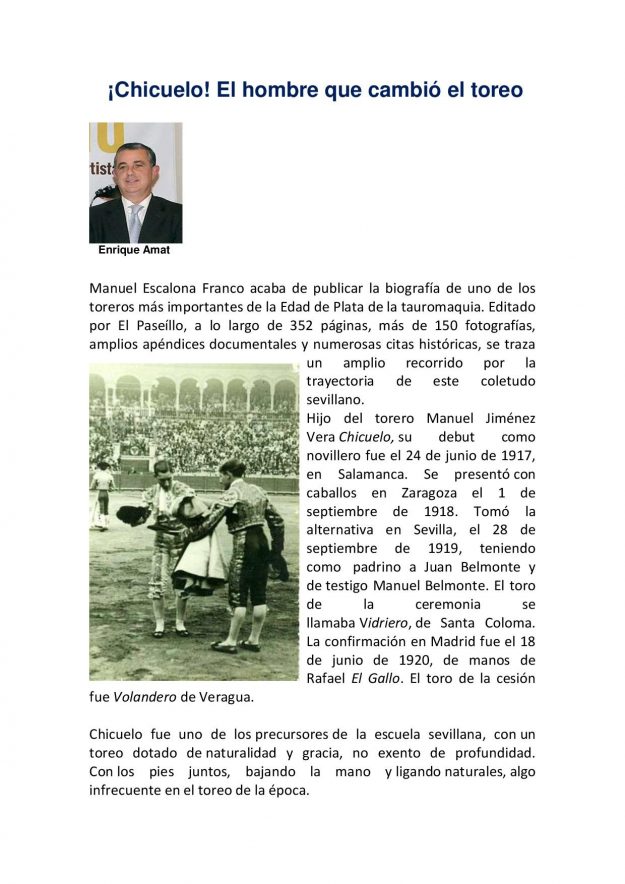 ¡Chicuelo! El hombre que cambió el toreo

Enrique Amat

Manuel Escalona Franco acaba de publicar la biografía de uno de los toreros más importantes de la Edad de Plata de la tauromaquia. Editado por El Paseíllo, a lo largo de 352 páginas, más de 150 fotografías, amplios apéndices documentales y numerosas citas históricas, se traza un amplio recorrido por la trayectoria de este coletudo sevillano.

Hijo del torero Manuel Jiménez Vera Chicuelo, su debut como novillero fue el 24 de junio de 1917, en Salamanca. Se presentó con caballos en Zaragoza el 1 de septiembre de 1918. Tomó la alternativa en Sevilla, el 28 de septiembre de 1919, teniendo como padrino a Juan Belmonte y de testigo Manuel Belmonte. El toro de la ceremonia se llamaba Vidriero, de Santa Coloma. La confirmación en Madrid fue el 18 de junio de 1920, de manos de Rafael El Gallo. El toro de la cesión fue Volandero de Veragua.

Chicuelo fue uno de los precursores de la escuela sevillana, con un toreo dotado de naturalidad y gracia, no exento de profundidad. Con los pies juntos, bajando la mano y ligando naturales, algo infrecuente en el toreo de la época.